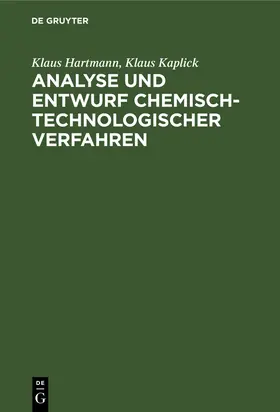 DE GRUYTER

Klaus Hartmann, Klaus Kaplick

ANALYSE UND ENTWURF CHEMISCH-TECHNOLOGISCHER VERFAHREN

DE G